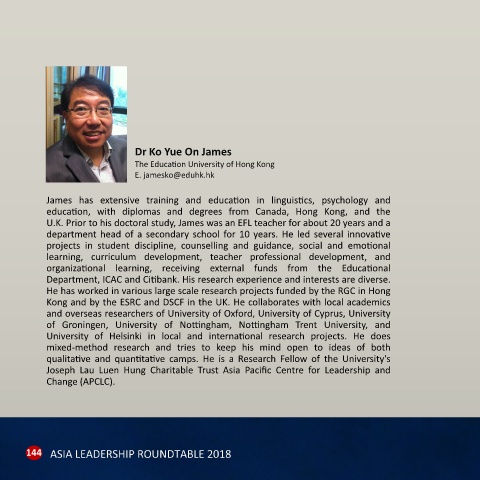 Dr Ko Yue On James
The Education University of Hong Kong
E. jamesko@eduhk.hk

James has extensive training and education in linguistics, psychology and education, with diplomas and degrees from Canada, Hong Kong, and the U.K. Prior to his doctoral study, James was an EFL teacher for about 20 years and a department head of a secondary school for 10 years. He led several innovative projects in student discipline, counselling and guidance, social and emotional learning, curriculum development, teacher professional development, and organizational learning, receiving external funds from the Educational Department, ICAC and Citibank. His research experience and interests are diverse. He has worked in various large scale research projects funded by the RGC in Hong Kong and by the ESRC and DSCF in the UK. He collaborates with local academics and overseas researchers of University of Oxford, University of Cyprus, University of Groningen, University of Nottingham, Nottingham Trent University, and University of Helsinki in local and international research projects. He does mixed-method research and tries to keep his mind open to ideas of both qualitative and quantitative camps. He is a Research Fellow of the University's Joseph Lau Luen Hung Charitable Trust Asia Pacific Centre for Leadership and Change (APCLC).

144 ASIA LEADERSHIP ROUNDTABLE 2018